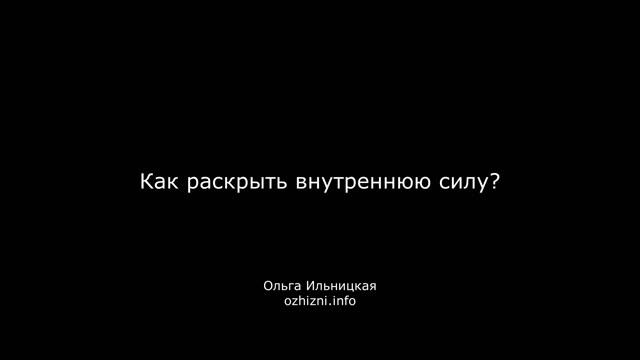 Как раскрыть внутреннюю силу?

Ольга Ильницкая
ozhizni.info